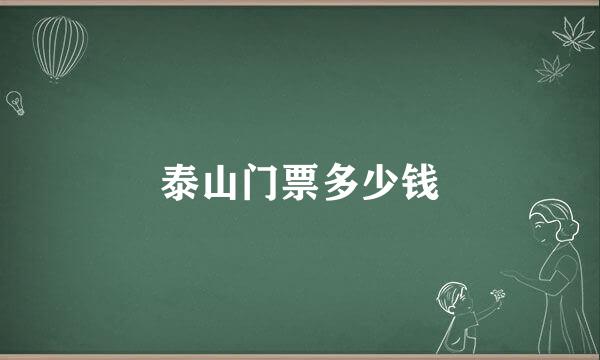 泰山门票多少钱